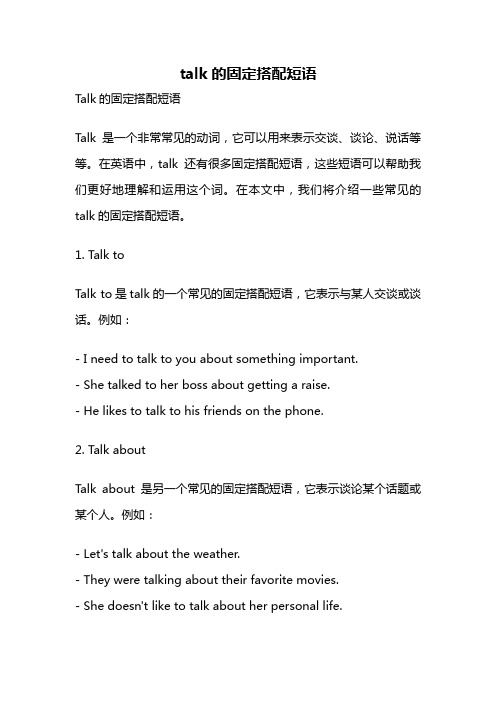 talk 的固定搭配短语

Talk 的固定搭配短语

Talk 是一个非常常见的动词，它可以用来表示交谈、谈论、说话等等。在英语中，talk 还有很多固定搭配短语，这些短语可以帮助我们更好地理解和运用这个词。在本文中，我们将介绍一些常见的 talk 的固定搭配短语。

1. Talk to

Talk to 是 talk 的一个常见的固定搭配短语，它表示与某人交谈或谈话。例如：

- I need to talk to you about something important.
- She talked to her boss about getting a raise.
- He likes to talk to his friends on the phone.

2. Talk about

Talk about 是另一个常见的固定搭配短语，它表示谈论某个话题或某个人。例如：

- Let's talk about the weather.
- They were talking about their favorite movies.
- She doesn't like to talk about her personal life.